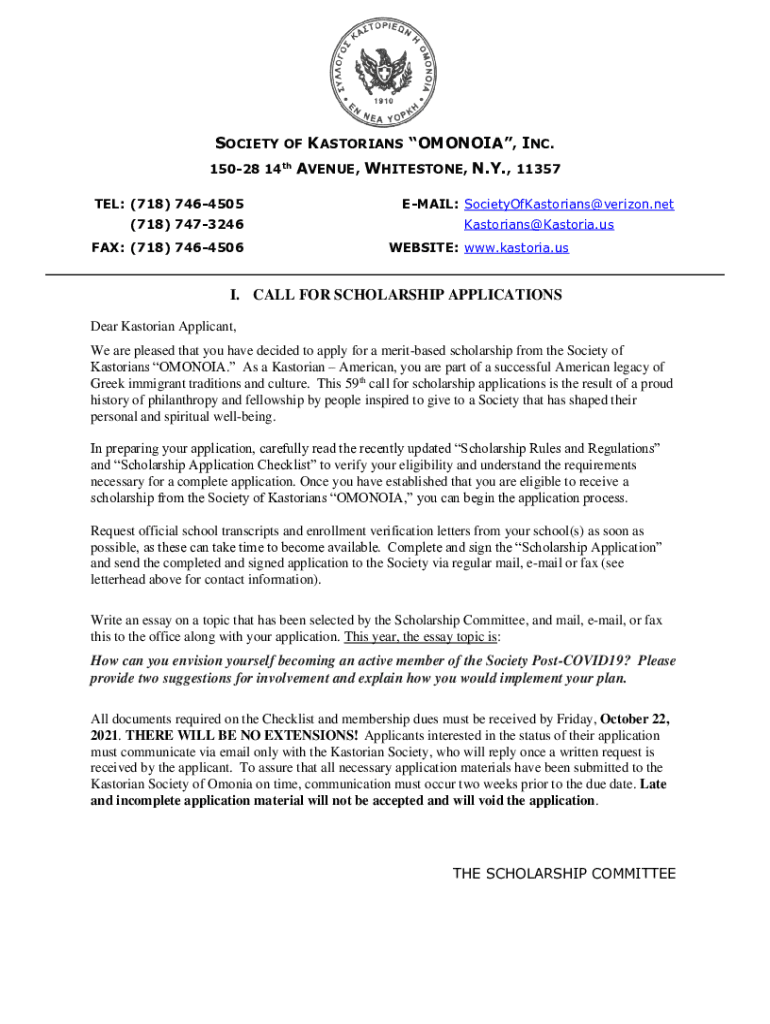 ΣΥΛΛΟΓΟΣ ΚΑΣΤΟΡΙΕΩΝ Η ΟΜΟΝΟΙΑ
1910
ΕΝ ΝΕΑ ΥΟΡΚΗ

SOCIETY OF KASTORIANS "OMONOIA", INC.
150-28 14th AVENUE, WHITESTONE, N.Y., 11357

TEL: (718) 746-4505
(718) 747-3246
FAX: (718) 746-4506

E-MAIL: SocietyOfKastorians@verizon.net
Kastorians@Kastoria.us
WEBSITE: www.kastoria.us

I. CALL FOR SCHOLARSHIP APPLICATIONS

Dear Kastorian Applicant,

We are pleased that you have decided to apply for a merit-based scholarship from the Society of Kastorians "OMONOIA." As a Kastorian – American, you are part of a successful American legacy of Greek immigrant traditions and culture. This 59th call for scholarship applications is the result of a proud history of philanthropy and fellowship by people inspired to give to a Society that has shaped their personal and spiritual well-being.

In preparing your application, carefully read the recently updated "Scholarship Rules and Regulations" and "Scholarship Application Checklist" to verify your eligibility and understand the requirements necessary for a complete application. Once you have established that you are eligible to receive a scholarship from the Society of Kastorians "OMONOIA," you can begin the application process.

Request official school transcripts and enrollment verification letters from your school(s) as soon as possible, as these can take time to become available. Complete and sign the "Scholarship Application" and send the completed and signed application to the Society via regular mail, e-mail or fax (see letterhead above for contact information).

Write an essay on a topic that has been selected by the Scholarship Committee, and mail, e-mail, or fax this to the office along with your application. This year, the essay topic is:

How can you envision yourself becoming an active member of the Society Post-COVID19? Please provide two suggestions for involvement and explain how you would implement your plan.

All documents required on the Checklist and membership dues must be received by Friday, October 22, 2021. THERE WILL BE NO EXTENSIONS! Applicants interested in the status of their application must communicate via email only with the Kastorian Society, who will reply once a written request is received by the applicant. To assure that all necessary application materials have been submitted to the Kastorian Society of Omonia on time, communication must occur two weeks prior to the due date. Late and incomplete application material will not be accepted and will void the application.

THE SCHOLARSHIP COMMITTEE